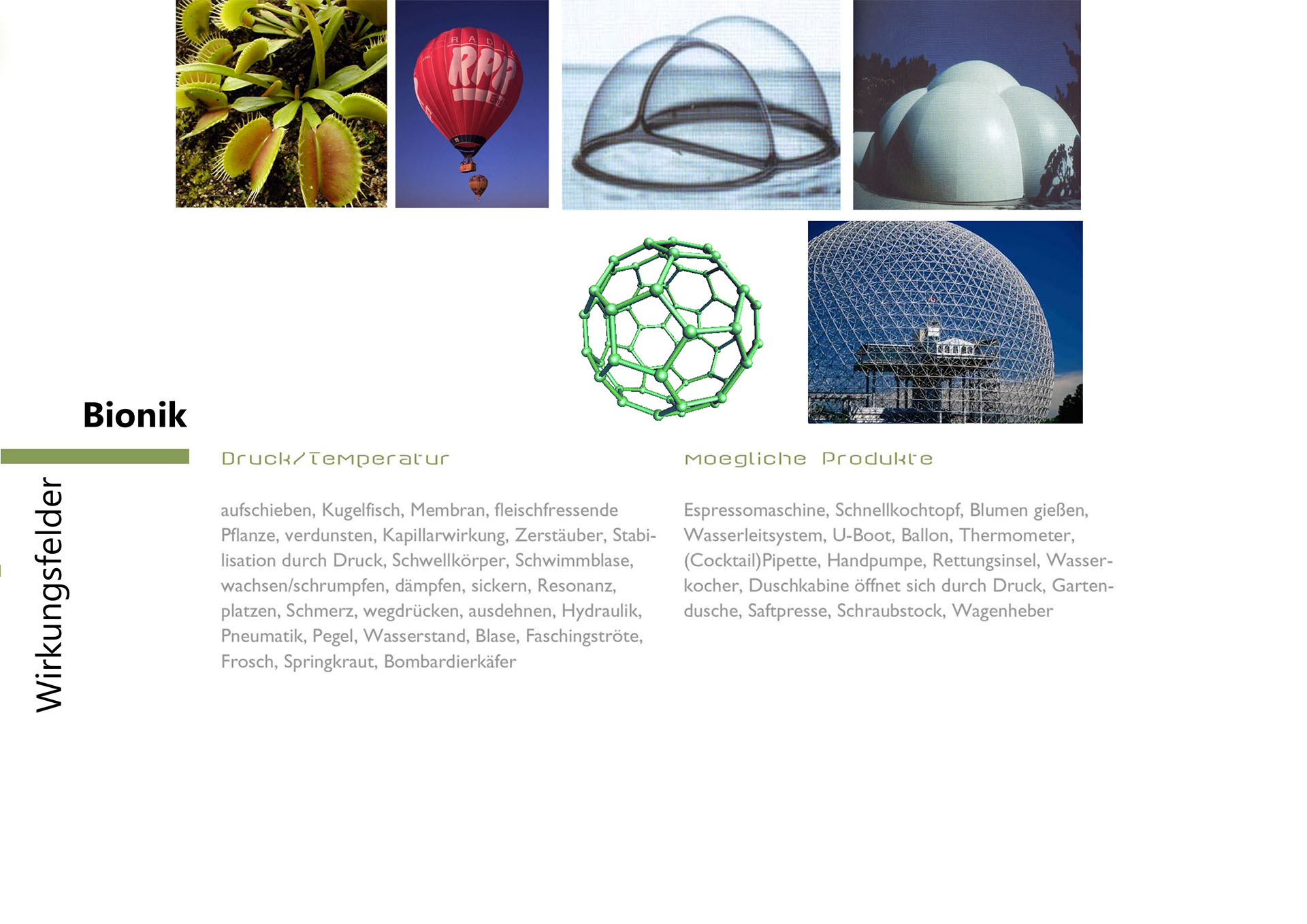 Bionik

Wirkungsfelder

Druck/Temperatur

aufschieben, Kugelfisch, Membran, fleischfressende Pflanze, verdunsten, Kapillarwirkung, Zerstäuber, Stabilisation durch Druck, Schwellkörper, Schwimmblase, wachsen/schrumpfen, dämpfen, sickern, Resonanz, platzen, Schmerz, wegdrücken, ausdehnen, Hydraulik, Pneumatik, Pegel, Wasserstand, Blase, Faschingströte, Frosch, Springkraut, Bombardierkäfer

Moegliche Produkte

Espressomaschine, Schnellkochtopf, Blumen gießen, Wasserleitsystem, U-Boot, Ballon, Thermometer, (Cocktail)Pipette, Handpumpe, Rettungsinsel, Wasserkocher, Duschkabine öffnet sich durch Druck, Gartendusche, Saftpresse, Schraubstock, Wagenheber